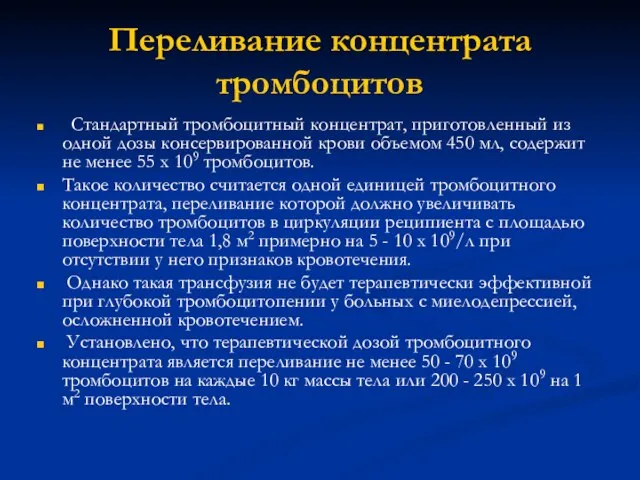 Переливание концентрата тромбоцитов

Стандартный тромбоцитный концентрат, приготовленный из одной дозы консервированной крови объемом 450 мл, содержит не менее 55 х $10^9$ тромбоцитов.

Такое количество считается одной единицей тромбоцитного концентрата, переливание которой должно увеличивать количество тромбоцитов в циркуляции реципиента с площадью поверхности тела 1,8 $м^2$ примерно на 5 - 10 х $10^9$/л при отсутствии у него признаков кровотечения.

Однако такая трансфузия не будет терапевтически эффективной при глубокой тромбоцитопении у больных с миелодепрессией, осложненной кровотечением.

Установлено, что терапевтической дозой тромбоцитного концентрата является переливание не менее 50 - 70 х $10^9$ тромбоцитов на каждые 10 кг массы тела или 200 - 250 х $10^9$ на 1 $м^2$ поверхности тела.